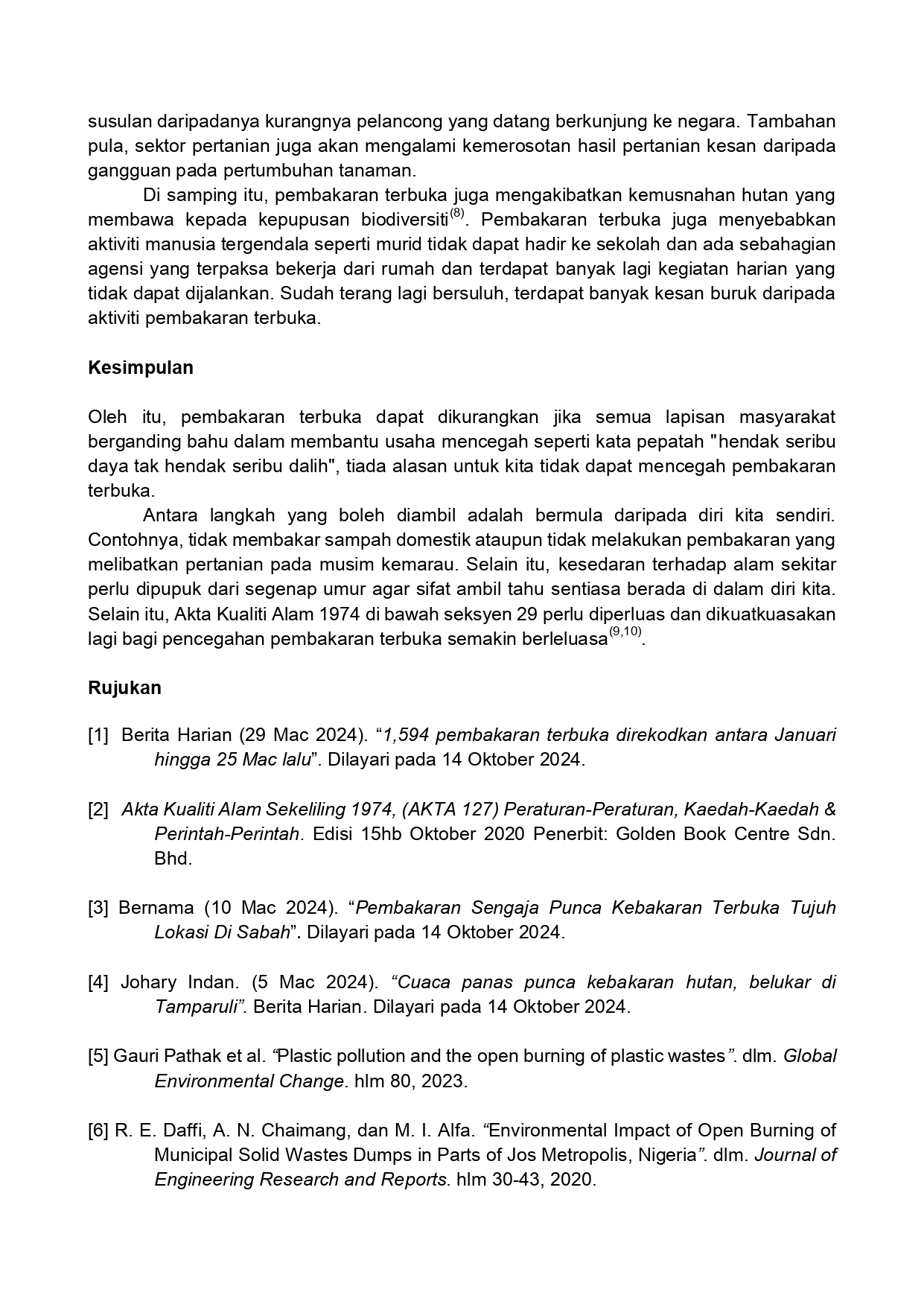 susulan daripadanya kurangnya pelancong yang datang berkunjung ke negara. Tambahan pula, sektor pertanian juga akan mengalami kemerosotan hasil pertanian kesan daripada gangguan pada pertumbuhan tanaman.

Di samping itu, pembakaran terbuka juga mengakibatkan kemusnahan hutan yang membawa kepada kepupusan biodiversiti$^{(8)}$. Pembakaran terbuka juga menyebabkan aktiviti manusia tergendala seperti murid tidak dapat hadir ke sekolah dan ada sebahagian agensi yang terpaksa bekerja dari rumah dan terdapat banyak lagi kegiatan harian yang tidak dapat dijalankan. Sudah terang lagi bersuluh, terdapat banyak kesan buruk daripada aktiviti pembakaran terbuka.

Kesimpulan

Oleh itu, pembakaran terbuka dapat dikurangkan jika semua lapisan masyarakat berganding bahu dalam membantu usaha mencegah seperti kata pepatah "hendak seribu daya tak hendak seribu dalih", tiada alasan untuk kita tidak dapat mencegah pembakaran terbuka.

Antara langkah yang boleh diambil adalah bermula daripada diri kita sendiri. Contohnya, tidak membakar sampah domestik ataupun tidak melakukan pembakaran yang melibatkan pertanian pada musim kemarau. Selain itu, kesedaran terhadap alam sekitar perlu dipupuk dari segenap umur agar sifat ambil tahu sentiasa berada di dalam diri kita. Selain itu, Akta Kualiti Alam 1974 di bawah seksyen 29 perlu diperluas dan dikuatkuasakan lagi bagi pencegahan pembakaran terbuka semakin berleluasa$^{(9,10)}$.

Rujukan

[1] Berita Harian (29 Mac 2024). “1,594 pembakaran terbuka direkodkan antara Januari hingga 25 Mac lalu”. Dilayari pada 14 Oktober 2024.

[2] Akta Kualiti Alam Sekeliling 1974, (AKTA 127) Peraturan-Peraturan, Kaedah-Kaedah & Perintah-Perintah. Edisi 15hb Oktober 2020 Penerbit: Golden Book Centre Sdn. Bhd.

[3] Bernama (10 Mac 2024). “Pembakaran Sengaja Punca Kebakaran Terbuka Tujuh Lokasi Di Sabah”. Dilayari pada 14 Oktober 2024.

[4] Johary Indan. (5 Mac 2024). “Cuaca panas punca kebakaran hutan, belukar di Tamparuli”. Berita Harian. Dilayari pada 14 Oktober 2024.

[5] Gauri Pathak et al. “Plastic pollution and the open burning of plastic wastes”. dlm. Global Environmental Change. hlm 80, 2023.

[6] R. E. Daffi, A. N. Chaimang, dan M. I. Alfa. “Environmental Impact of Open Burning of Municipal Solid Wastes Dumps in Parts of Jos Metropolis, Nigeria”. dlm. Journal of Engineering Research and Reports. hlm 30-43, 2020.